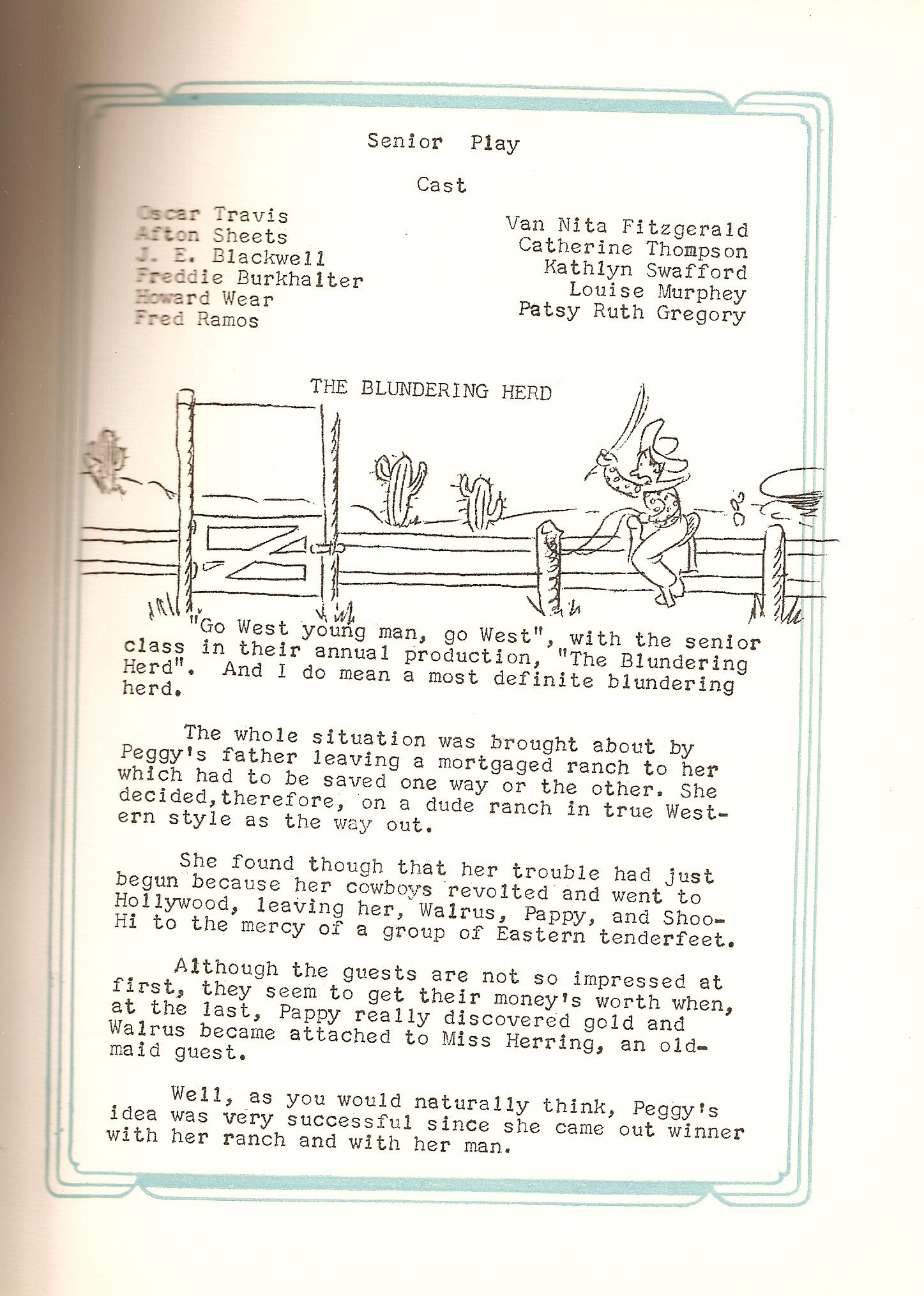 Senior Play

Cast

Oscar Travis
Afton Sheets
J. E. Blackwell
Freddie Burkhalter
Howard Wear
Fred Ramos

Van Nita Fitzgerald
Catherine Thompson
Kathlyn Swafford
Louise Murphey
Patsy Ruth Gregory

THE BLUNDERING HERD

"Go West young man, go West", with the senior class in their annual production, "The Blundering Herd". And I do mean a most definite blundering herd.

The whole situation was brought about by Peggy's father leaving a mortgaged ranch to her which had to be saved one way or the other. She decided,therefore, on a dude ranch in true Western style as the way out.

She found though that her trouble had just begun because her cowboys revolted and went to Hollywood, leaving her, Walrus, Pappy, and Shoo-Hi to the mercy of a group of Eastern tenderfeet.

Although the guests are not so impressed at first, they seem to get their money's worth when, at the last, Pappy really discovered gold and Walrus became attached to Miss Herring, an old-maid guest.

Well, as you would naturally think, Peggy's idea was very successful since she came out winner with her ranch and with her man.